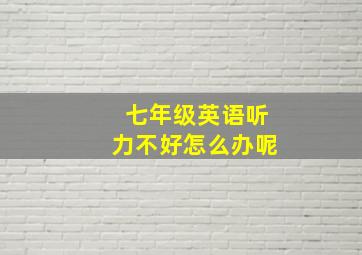 七年级英语听力不好怎么办呢